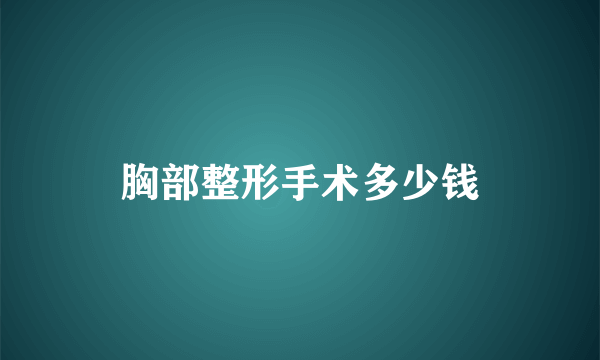 胸部整形手术多少钱